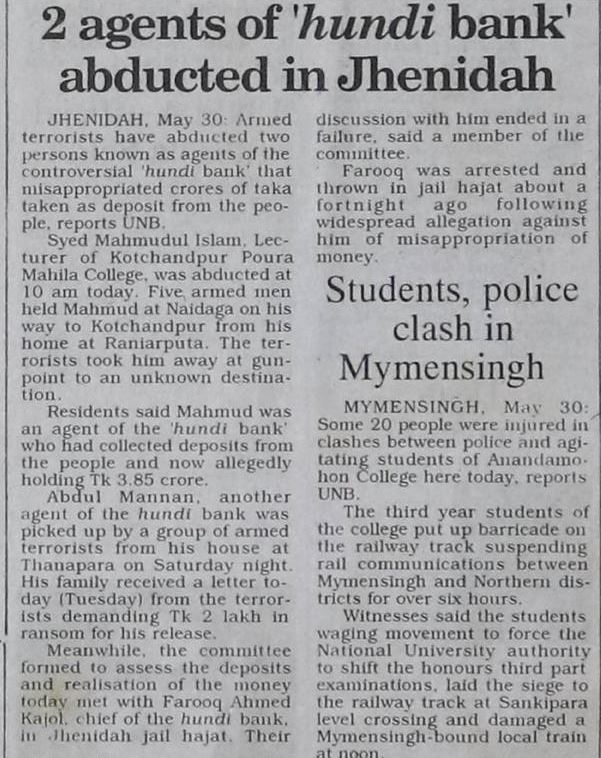 2 agents of 'hundi bank' abducted in Jhenidah

JHENIDAH, May 30: Armed terrorists have abducted two persons known as agents of the controversial 'hundi bank' that misappropriated crores of taka taken as deposit from the people, reports UNB.

Syed Mahmudul Islam, Lecturer of Kotchandpur Poura Mahila College, was abducted at 10 am today. Five armed men held Mahmud at Naidaga on his way to Kotchandpur from his home at Raniarputa. The terrorists took him away at gunpoint to an unknown destination.

Residents said Mahmud was an agent of the 'hundi bank' who had collected deposits from the people and now allegedly holding Tk 3.85 crore.

Abdul Mannan, another agent of the hundi bank was picked up by a group of armed terrorists from his house at Thanapara on Saturday night. His family received a letter today (Tuesday) from the terrorists demanding Tk 2 lakh in ransom for his release.

Meanwhile, the committee formed to assess the deposits and realisation of the money today met with Farooq Ahmed Kajol, chief of the hundi bank, in Jhenidah jail hajat. Their discussion with him ended in a failure, said a member of the committee.

Farooq was arrested and thrown in jail hajat about a fortnight ago following widespread allegation against him of misappropriation of money.

Students, police clash in Mymensingh

MYMENSINGH, May 30: Some 20 people were injured in clashes between police and agitating students of Anandamohon College here today, reports UNB.

The third year students of the college put up barricade on the railway track suspending rail communications between Mymensingh and Northern districts for over six hours.

Witnesses said the students waging movement to force the National University authority to shift the honours third part examinations, laid the siege to the railway track at Sankipara level crossing and damaged a Mymensingh-bound local train at noon.